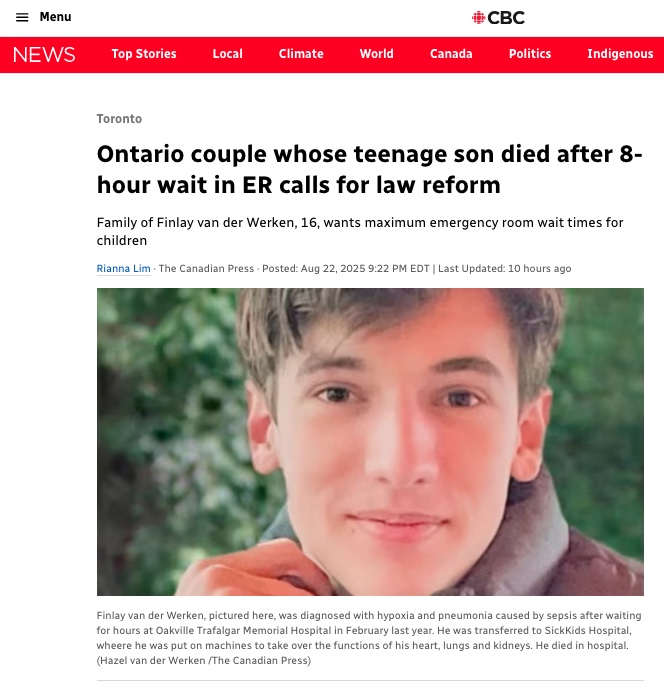 Menu

CBC

NEWS Top Stories Local Climate World Canada Politics Indigenous

Toronto

Ontario couple whose teenage son died after 8-hour wait in ER calls for law reform

Family of Finlay van der Werken, 16, wants maximum emergency room wait times for children

Rianna Lim · The Canadian Press · Posted: Aug 22, 2025 9:22 PM EDT | Last Updated: 10 hours ago

Finlay van der Werken, pictured here, was diagnosed with hypoxia and pneumonia caused by sepsis after waiting for hours at Oakville Trafalgar Memorial Hospital in February last year. He was transferred to SickKids Hospital, wheere he was put on machines to take over the functions of his heart, lungs and kidneys. He died in hospital. (Hazel van der Werken /The Canadian Press)